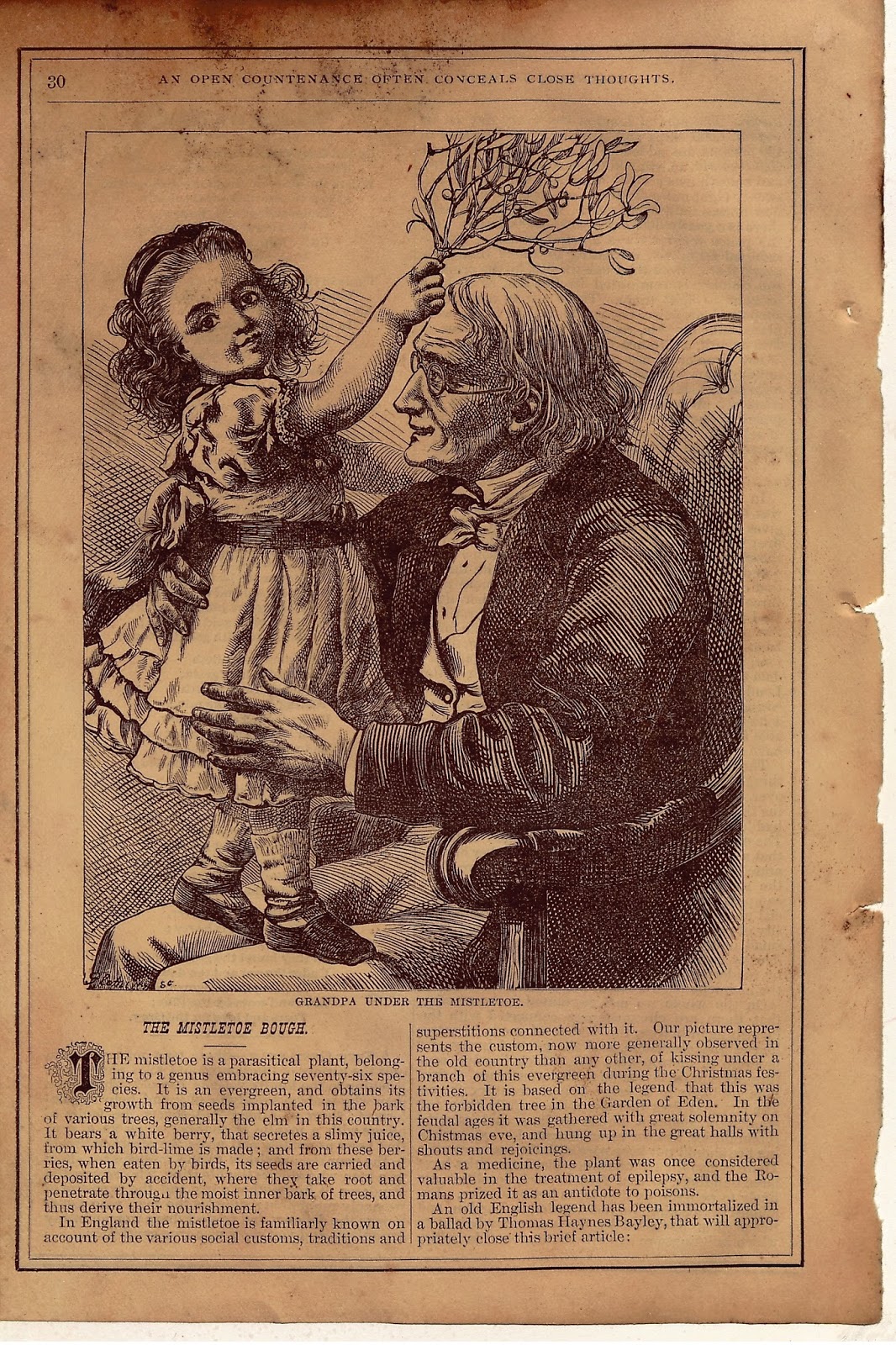 30 AN OPEN COUNTENANCE OFTEN CONCEALS CLOSE THOUGHTS.

GRANDPA UNDER THE MISTLETOE.

THE MISTLETOE BOUGH.

THE mistletoe is a parasitical plant, belonging to a genus embracing seventy-six species. It is an evergreen, and obtains its growth from seeds implanted in the bark of various trees, generally the elm in this country. It bears a white berry, that secretes a slimy juice, from which bird-lime is made; and from these berries, when eaten by birds, its seeds are carried and deposited by accident, where they take root and penetrate through the moist inner bark of trees, and thus derive their nourishment.

In England the mistletoe is familiarly known on account of the various social customs, traditions and superstitions connected with it. Our picture represents the custom, now more generally observed in the old country than any other, of kissing under a branch of this evergreen during the Christmas festivities. It is based on the legend that this was the forbidden tree in the Garden of Eden. In the feudal ages it was gathered with great solemnity on Chistmas eve, and hung up in the great halls with shouts and rejoicings.

As a medicine, the plant was once considered valuable in the treatment of epilepsy, and the Romans prized it as an antidote to poisons.

An old English legend has been immortalized in a ballad by Thomas Haynes Bayley, that will appropriately close this brief article: